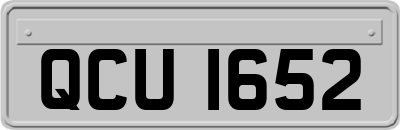 QCU 1652